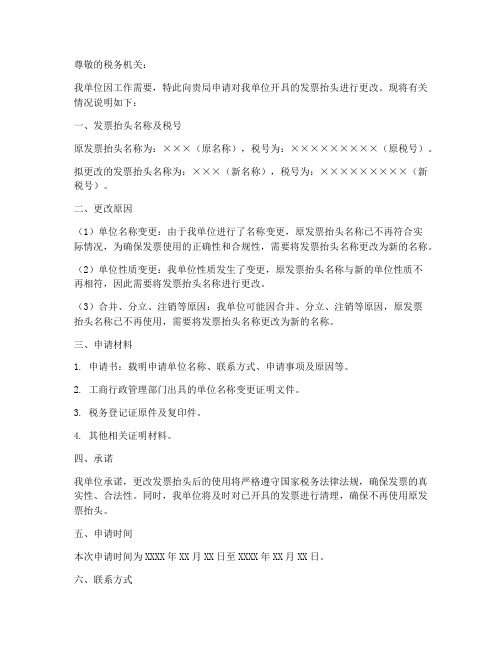 尊敬的税务机关：

我单位因工作需要，特此向贵局申请对我单位开具的发票抬头进行更改。现将有关情况说明如下：

一、发票抬头名称及税号

原发票抬头名称为：×××（原名称），税号为：×××××××××（原税号）。

拟更改的发票抬头名称为：×××（新名称），税号为：×××××××××（新税号）。

二、更改原因

（1）单位名称变更：由于我单位进行了名称变更，原发票抬头名称已不再符合实际情况，为确保发票使用的正确性和合规性，需要将发票抬头名称更改为新的名称。

（2）单位性质变更：我单位性质发生了变更，原发票抬头名称与新的单位性质不再相符，因此需要将发票抬头名称进行更改。

（3）合并、分立、注销等原因：我单位可能因合并、分立、注销等原因，原发票抬头名称已不再使用，需要将发票抬头名称更改为新的名称。

三、申请材料

1. 申请书：载明申请单位名称、联系方式、申请事项及原因等。

2. 工商行政管理部门出具的单位名称变更证明文件。

3. 税务登记证原件及复印件。

4. 其他相关证明材料。

四、承诺

我单位承诺，更改发票抬头后的使用将严格遵守国家税务法律法规，确保发票的真实性、合法性。同时，我单位将及时对已开具的发票进行清理，确保不再使用原发票抬头。

五、申请时间

本次申请时间为XXXX年XX月XX日至XXXX年XX月XX日。

六、联系方式